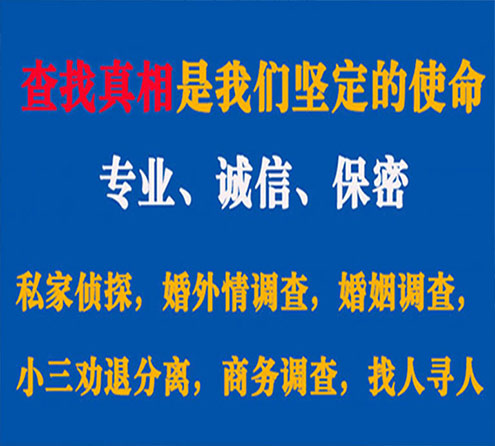 查找真相是我们坚定的使命

专业、诚信、保密

私家侦探，婚外情调查，婚姻调查，

小三劝退分离，商务调查，找人寻人